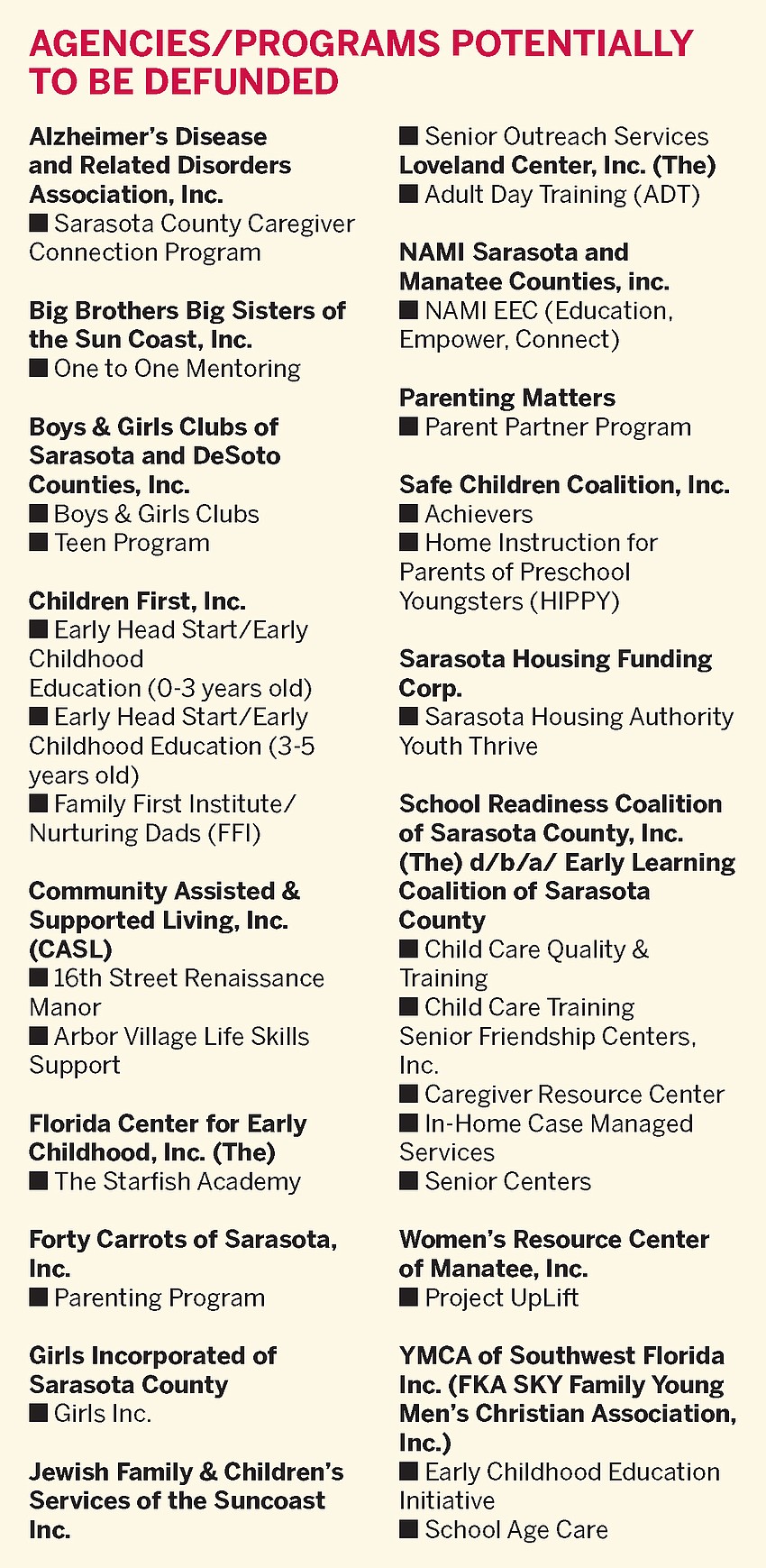 AGENCIES/PROGRAMS POTENTIALLY TO BE DEFUNDED

Alzheimer's Disease and Related Disorders Association, Inc.
■ Sarasota County Caregiver Connection Program

Big Brothers Big Sisters of the Sun Coast, Inc.
■ One to One Mentoring

Boys & Girls Clubs of Sarasota and DeSoto Counties, Inc.
■ Boys & Girls Clubs
■ Teen Program

Children First, Inc.
■ Early Head Start/Early Childhood
Education (0-3 years old)
■ Early Head Start/Early Childhood Education (3-5 years old)
■ Family First Institute/ Nurturing Dads (FFI)

Community Assisted & Supported Living, Inc. (CASL)
■ 16th Street Renaissance Manor
■ Arbor Village Life Skills Support

Florida Center for Early Childhood, Inc. (The)
■ The Starfish Academy

Forty Carrots of Sarasota, Inc.
■ Parenting Program

Girls Incorporated of Sarasota County
■ Girls Inc.

Jewish Family & Children's Services of the Suncoast Inc.
■ Senior Outreach Services
Loveland Center, Inc. (The)
■ Adult Day Training (ADT)

NAMI Sarasota and Manatee Counties, inc.
■ NAMI EEC (Education, Empower, Connect)

Parenting Matters
■ Parent Partner Program

Safe Children Coalition, Inc.
■ Achievers
■ Home Instruction for Parents of Preschool Youngsters (HIPPY)

Sarasota Housing Funding Corp.
■ Sarasota Housing Authority Youth Thrive

School Readiness Coalition of Sarasota County, Inc. (The) d/b/a/ Early Learning Coalition of Sarasota County
■ Child Care Quality & Training
■ Child Care Training
Senior Friendship Centers, Inc.
■ Caregiver Resource Center
■ In-Home Case Managed Services
■ Senior Centers

Women's Resource Center of Manatee, Inc.
■ Project UpLift

YMCA of Southwest Florida Inc. (FKA SKY Family Young Men's Christian Association, Inc.)
■ Early Childhood Education Initiative
■ School Age Care